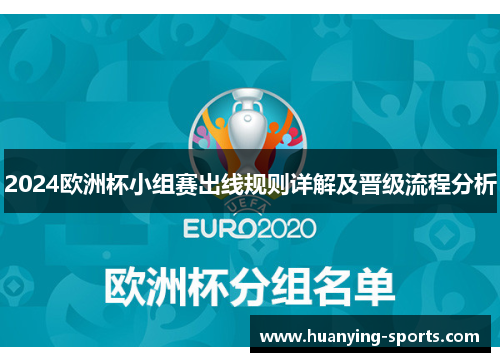 2024欧洲杯小组赛出线规则详解及晋级流程分析

UEFA

EURO2020

欧洲杯分组名单

www.huanying-sports.com